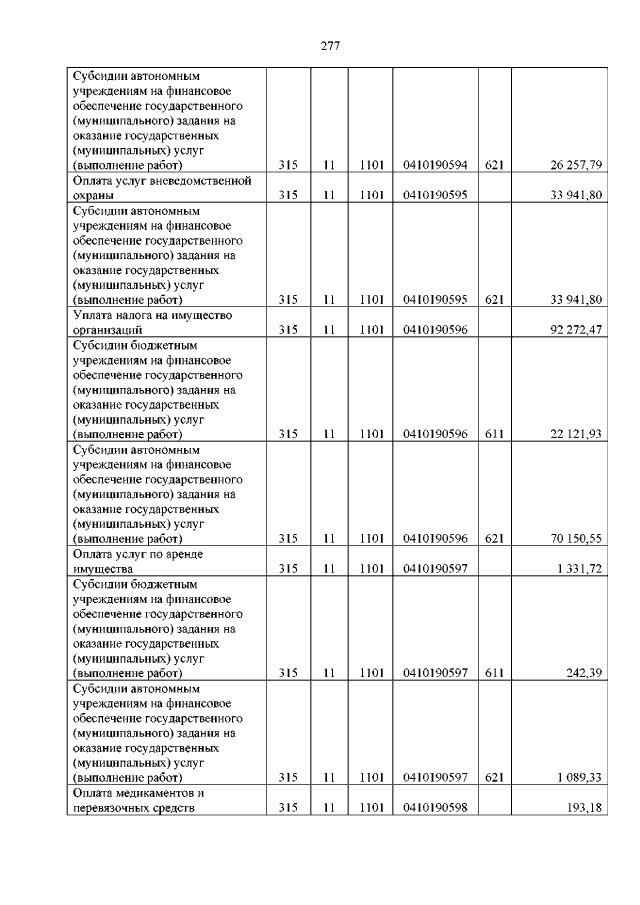 277

| | | | | | | |
|---|---|---|---|---|---|---|
| Субсидии автономным учреждениям на финансовое обеспечение государственного (муниципального) задания на оказание государственных (муниципальных) услуг (выполнение работ) | 315 | 11 | 1101 | 0410190594 | 621 | 26 257,79 |
| Оплата услуг вневедомственной охраны | 315 | 11 | 1101 | 0410190595 | | 33 941,80 |
| Субсидии автономным учреждениям на финансовое обеспечение государственного (муниципального) задания на оказание государственных (муниципальных) услуг (выполнение работ) | 315 | 11 | 1101 | 0410190595 | 621 | 33 941,80 |
| Уплата налога на имущество организаций | 315 | 11 | 1101 | 0410190596 | | 92 272,47 |
| Субсидии бюджетным учреждениям на финансовое обеспечение государственного (муниципального) задания на оказание государственных (муниципальных) услуг (выполнение работ) | 315 | 11 | 1101 | 0410190596 | 611 | 22 121,93 |
| Субсидии автономным учреждениям на финансовое обеспечение государственного (муниципального) задания на оказание государственных (муниципальных) услуг (выполнение работ) | 315 | 11 | 1101 | 0410190596 | 621 | 70 150,55 |
| Оплата услуг по аренде имущества | 315 | 11 | 1101 | 0410190597 | | 1 331,72 |
| Субсидии бюджетным учреждениям на финансовое обеспечение государственного (муниципального) задания на оказание государственных (муниципальных) услуг (выполнение работ) | 315 | 11 | 1101 | 0410190597 | 611 | 242,39 |
| Субсидии автономным учреждениям на финансовое обеспечение государственного (муниципального) задания на оказание государственных (муниципальных) услуг (выполнение работ) | 315 | 11 | 1101 | 0410190597 | 621 | 1 089,33 |
| Оплата медикаментов и перевязочных средств | 315 | 11 | 1101 | 0410190598 | | 193,18 |